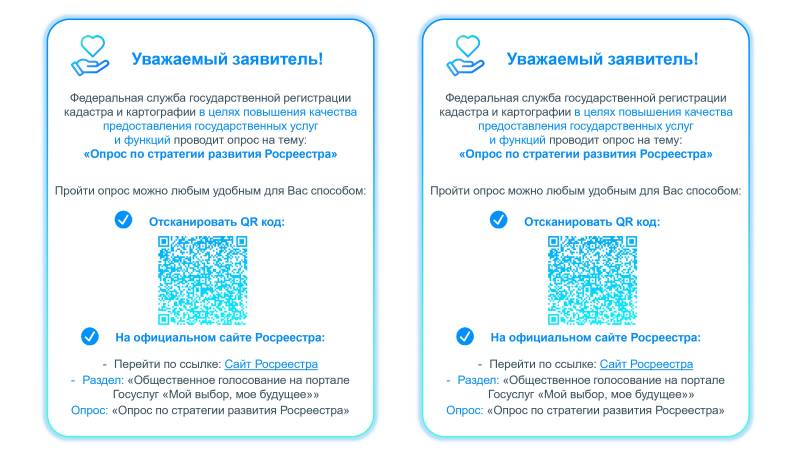 Уважаемый заявитель!

Федеральная служба государственной регистрации кадастра и картографии в целях повышения качества предоставления государственных услуг и функций проводит опрос на тему:
«Опрос по стратегии развития Росреестра»

Пройти опрос можно любым удобным для Вас способом:

Отсканировать QR код:

На официальном сайте Росреестра:

- Перейти по ссылке: Сайт Росреестра
- Раздел: «Общественное голосование на портале Госуслуг «Мой выбор, мое будущее»»
Опрос: «Опрос по стратегии развития Росреестра»

Уважаемый заявитель!

Федеральная служба государственной регистрации кадастра и картографии в целях повышения качества предоставления государственных услуг и функций проводит опрос на тему:
«Опрос по стратегии развития Росреестра»

Пройти опрос можно любым удобным для Вас способом:

Отсканировать QR код:

На официальном сайте Росреестра:

- Перейти по ссылке: Сайт Росреестра
- Раздел: «Общественное голосование на портале Госуслуг «Мой выбор, мое будущее»»
Опрос: «Опрос по стратегии развития Росреестра»